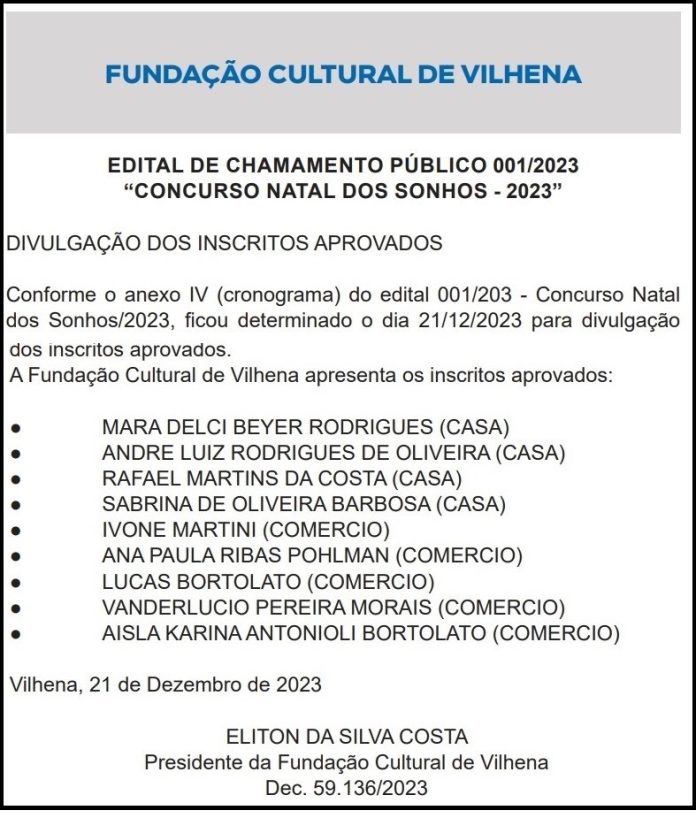 FUNDAÇÃO CULTURAL DE VILHENA

EDITAL DE CHAMAMENTO PÚBLICO 001/2023
"CONCURSO NATAL DOS SONHOS - 2023"

DIVULGAÇÃO DOS INSCRITOS APROVADOS

Conforme o anexo IV (cronograma) do edital 001/203 - Concurso Natal dos Sonhos/2023, ficou determinado o dia 21/12/2023 para divulgação dos inscritos aprovados.
A Fundação Cultural de Vilhena apresenta os inscritos aprovados:

• MARA DELCI BEYER RODRIGUES (CASA)
• ANDRE LUIZ RODRIGUES DE OLIVEIRA (CASA)
• RAFAEL MARTINS DA COSTA (CASA)
• SABRINA DE OLIVEIRA BARBOSA (CASA)
• IVONE MARTINI (COMERCIO)
• ANA PAULA RIBAS POHLMAN (COMERCIO)
• LUCAS BORTOLATO (COMERCIO)
• VANDERLUCIO PEREIRA MORAIS (COMERCIO)
• AISLA KARINA ANTONIOLI BORTOLATO (COMERCIO)

Vilhena, 21 de Dezembro de 2023

ELITON DA SILVA COSTA
Presidente da Fundação Cultural de Vilhena
Dec. 59.136/2023